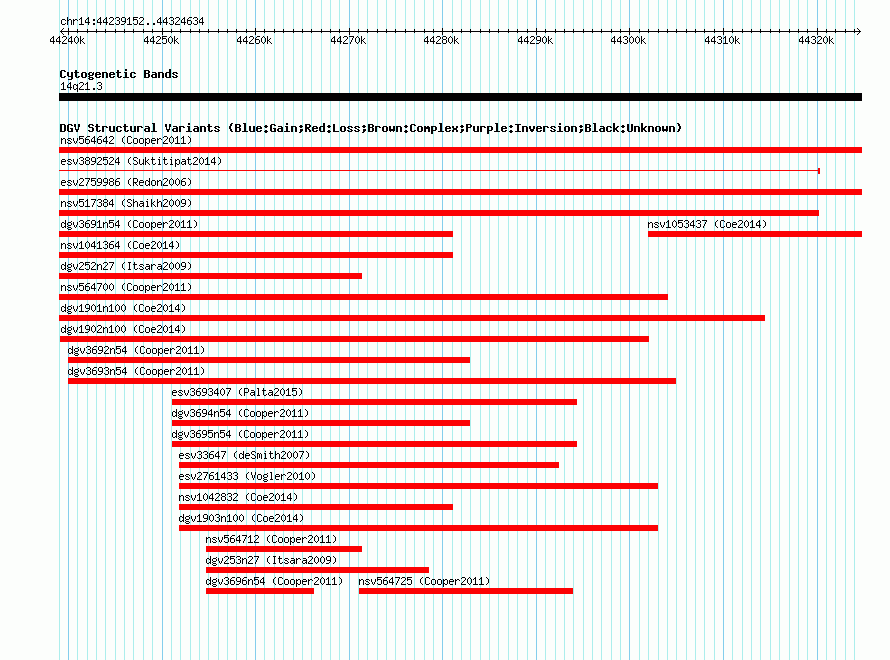 chr14:44239152..44324634

44240k 44250k 44260k 44270k 44280k 44290k 44300k 44310k 44320k

Cytogenetic Bands
14q21.3

DGV Structural Variants (Blue:Gain;Red:Loss;Brown:Complex;Purple:Inversion;Black:Unknown)
nsv564642 (Cooper2011)
esv3892524 (Suktitipat2014)
esv2759986 (Redon2006)
nsv517384 (Shaikh2009)
dgv3691n54 (Cooper2011)
nsv1053437 (Coe2014)
nsv1041364 (Coe2014)
dgv252n27 (Itsara2009)
nsv564700 (Cooper2011)
dgv1901n100 (Coe2014)
dgv1902n100 (Coe2014)
dgv3692n54 (Cooper2011)
dgv3693n54 (Cooper2011)
esv3693407 (Palta2015)
dgv3694n54 (Cooper2011)
dgv3695n54 (Cooper2011)
esv33647 (deSmith2007)
esv2761433 (Vogler2010)
nsv1042832 (Coe2014)
dgv1903n100 (Coe2014)
nsv564712 (Cooper2011)
dgv253n27 (Itsara2009)
dgv3696n54 (Cooper2011)
nsv564725 (Cooper2011)